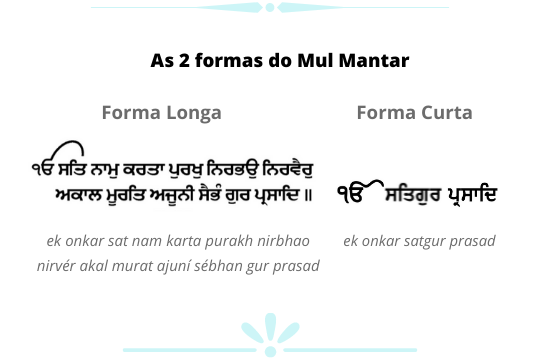 As 2 formas do Mul Mantar

Forma Longa

ੴ ਸਤਿ ਨਾਮੁ ਕਰਤਾ ਪੁਰਖੁ ਨਿਰਭਉ ਨਿਰਵੈਰੁ ਅਕਾਲ ਮੂਰਤਿ ਅਜੂਨੀ ਸੈਭੰ ਗੁਰ ਪ੍ਰਸਾਦਿ ॥

ek onkar sat nam karta purakh nirbhao nirvér akal murat ajuní sébhan gur prasad

Forma Curta

ੴ ਸਤਿਗੁਰ ਪ੍ਰਸਾਦਿ

ek onkar satgur prasad